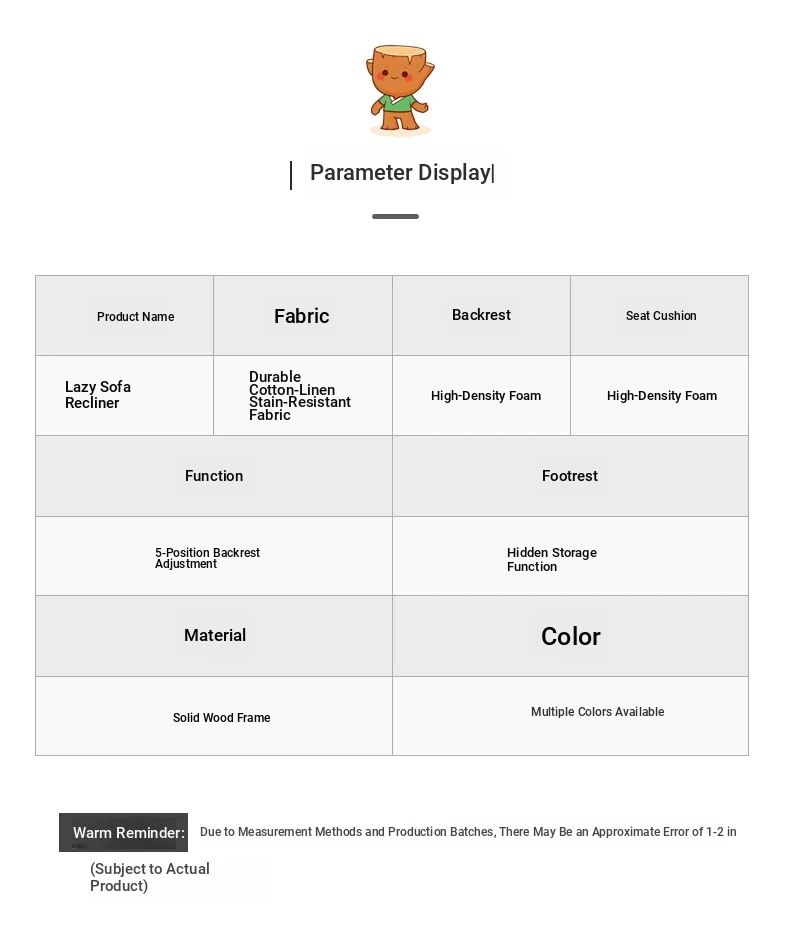 Parameter Display

| Product Name | Fabric | Backrest | Seat Cushion |
|---|---|---|---|
| Lazy Sofa Recliner | Durable Cotton-Linen Stain-Resistant Fabric | High-Density Foam | High-Density Foam |

| Function | Footrest |
|---|---|
| 5-Position Backrest Adjustment | Hidden Storage Function |
| Material | Color |
| Solid Wood Frame | Multiple Colors Available |

Warm Reminder: Due to Measurement Methods and Production Batches, There May Be an Approximate Error of 1-2 in

(Subject to Actual Product)